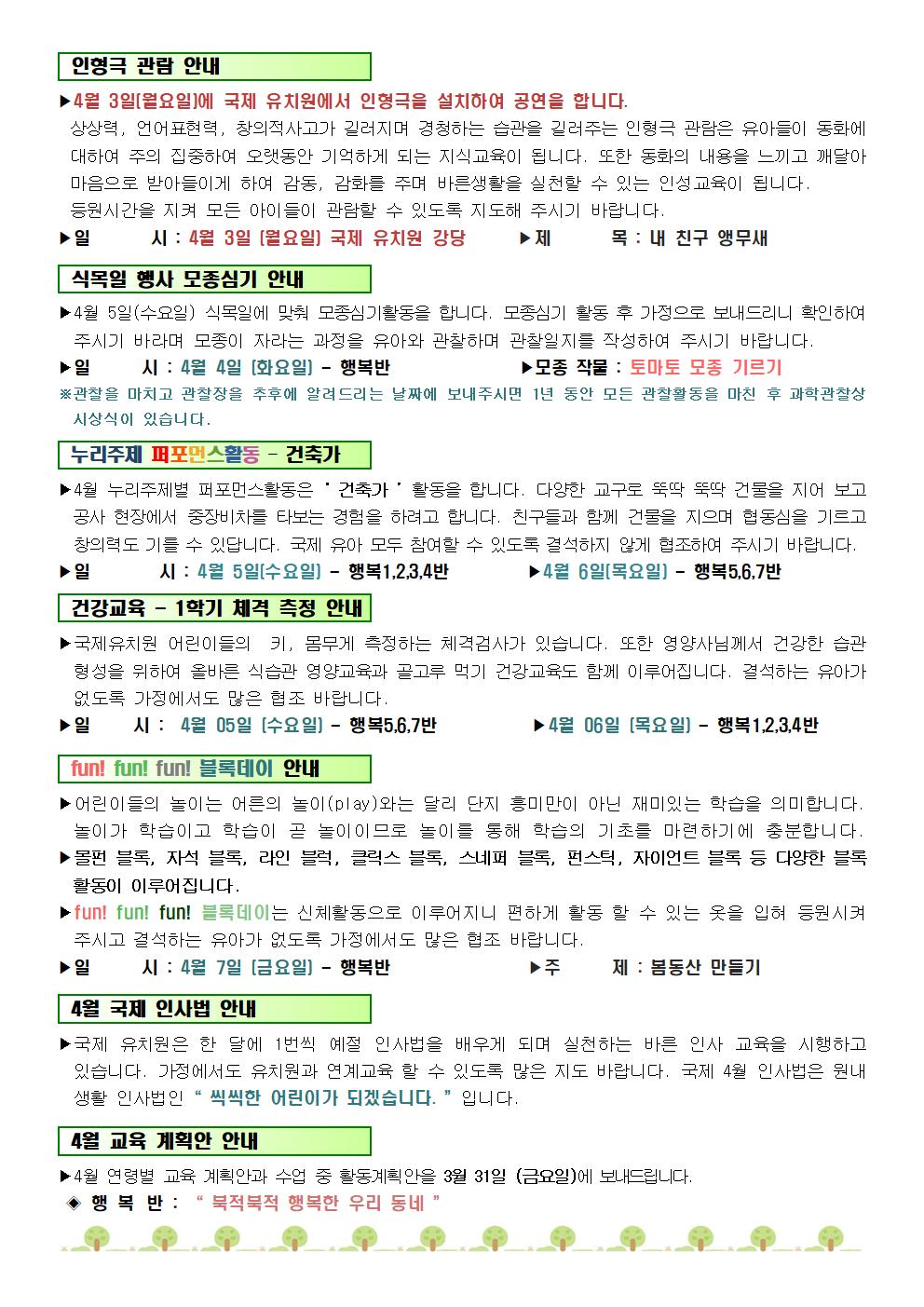 인형극 관람 안내

▶4월 3일(월요일)에 국제 유치원에서 인형극을 설치하여 공연을 합니다.
상상력, 언어표현력, 창의적사고가 길러지며 경청하는 습관을 길러주는 인형극 관람은 유아들이 동화에 대하여 주의 집중하여 오랫동안 기억하게 되는 지식교육이 됩니다. 또한 동화의 내용을 느끼고 깨달아 마음으로 받아들이게 하여 감동, 감화를 주며 바른생활을 실천할 수 있는 인성교육이 됩니다.
등원시간을 지켜 모든 아이들이 관람할 수 있도록 지도해 주시기 바랍니다.

▶일 시 : 4월 3일 (월요일) 국제 유치원 강당 ▶제 목 : 내 친구 앵무새

식목일 행사 모종심기 안내

▶4월 5일(수요일) 식목일에 맞춰 모종심기활동을 합니다. 모종심기 활동 후 가정으로 보내드리니 확인하여 주시기 바라며 모종이 자라는 과정을 유아와 관찰하며 관찰일지를 작성하여 주시기 바랍니다.

▶일 시 : 4월 4일 (화요일) - 행복반 ▶모종 작물 : 토마토 모종 기르기

※관찰을 마치고 관찰장을 추후에 알려드리는 날짜에 보내주시면 1년 동안 모든 관찰활동을 마친 후 과학관찰상 시상식이 있습니다.

누리주제 퍼포먼스활동 - 건축가

▶4월 누리주제별 퍼포먼스활동은 ' 건축가 ' 활동을 합니다. 다양한 교구로 뚝딱 뚝딱 건물을 지어 보고 공사 현장에서 중장비차를 타보는 경험을 하려고 합니다. 친구들과 함께 건물을 지으며 협동심을 기르고 창의력도 기를 수 있답니다. 국제 유아 모두 참여할 수 있도록 결석하지 않게 협조하여 주시기 바랍니다.

▶일 시 : 4월 5일(수요일) - 행복1,2,3,4반 ▶4월 6일(목요일) - 행복5,6,7반

건강교육 - 1학기 체격 측정 안내

▶국제유치원 어린이들의 키, 몸무게 측정하는 체격검사가 있습니다. 또한 영양사님께서 건강한 습관 형성을 위하여 올바른 식습관 영양교육과 골고루 먹기 건강교육도 함께 이루어집니다. 결석하는 유아가 없도록 가정에서도 많은 협조 바랍니다.

▶일 시 : 4월 05일 (수요일) - 행복5,6,7반 ▶4월 06일 (목요일) - 행복1,2,3,4반

fun! fun! fun! 블록데이 안내

▶어린이들의 놀이는 어른의 놀이(play)와는 달리 단지 흥미만이 아닌 재미있는 학습을 의미합니다. 놀이가 학습이고 학습이 곧 놀이이므로 놀이를 통해 학습의 기초를 마련하기에 충분합니다.

▶몰펀 블록, 자석 블록, 라인 블럭, 클릭스 블록, 스네퍼 블록, 펀스틱, 자이언트 블록 등 다양한 블록 활동이 이루어집니다.

▶fun! fun! fun! 블록데이는 신체활동으로 이루어지니 편하게 활동 할 수 있는 옷을 입혀 등원시켜 주시고 결석하는 유아가 없도록 가정에서도 많은 협조 바랍니다.

▶일 시 : 4월 7일 (금요일) - 행복반 ▶주 제 : 봄동산 만들기

4월 국제 인사법 안내

▶국제 유치원은 한 달에 1번씩 예절 인사법을 배우게 되며 실천하는 바른 인사 교육을 시행하고 있습니다. 가정에서도 유치원과 연계교육 할 수 있도록 많은 지도 바랍니다. 국제 4월 인사법은 원내 생활 인사법인 " 씩씩한 어린이가 되겠습니다. " 입니다.

4월 교육 계획안 안내

▶4월 연령별 교육 계획안과 수업 중 활동계획안을 3월 31일 (금요일)에 보내드립니다.
◈ 행 복 반 : " 북적북적 행복한 우리 동네 "